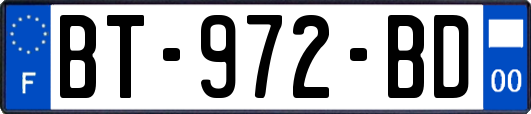 F
BT-972-BD
00